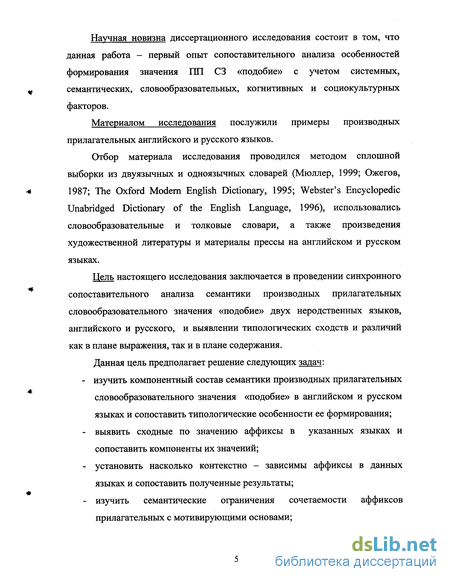 Научная новизна диссертационного исследования состоит в том, что данная работа – первый опыт сопоставительного анализа особенностей формирования значения ПП СЗ «подобие» с учетом системных, семантических, словообразовательных, когнитивных и социокультурных факторов.

Материалом исследования послужили примеры производных прилагательных английского и русского языков.

Отбор материала исследования проводился методом сплошной выборки из двуязычных и одноязычных словарей (Мюллер, 1999; Ожегов, 1987; The Oxford Modern English Dictionary, 1995; Webster's Encyclopedic Unabridged Dictionary of the English Language, 1996), использовались словообразовательные и толковые словари, а также произведения художественной литературы и материалы прессы на английском и русском языках.

Цель настоящего исследования заключается в проведении синхронного сопоставительного анализа семантики производных прилагательных словообразовательного значения «подобие» двух неродственных языков, английского и русского, и выявлении типологических сходств и различий как в плане выражения, так и в плане содержания.

Данная цель предполагает решение следующих задач:

- изучить компонентный состав семантики производных прилагательных словообразовательного значения «подобие» в английском и русском языках и сопоставить типологические особенности ее формирования;
- выявить сходные по значению аффиксы в указанных языках и сопоставить компоненты их значений;
- установить насколько контекстно – зависимы аффиксы в данных языках и сопоставить полученные результаты;
- изучить семантические ограничения сочетаемости аффиксов прилагательных с мотивирующими основами;

5

dsLib.net
библиотека диссертаций